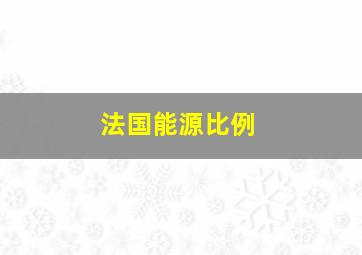 法国能源比例